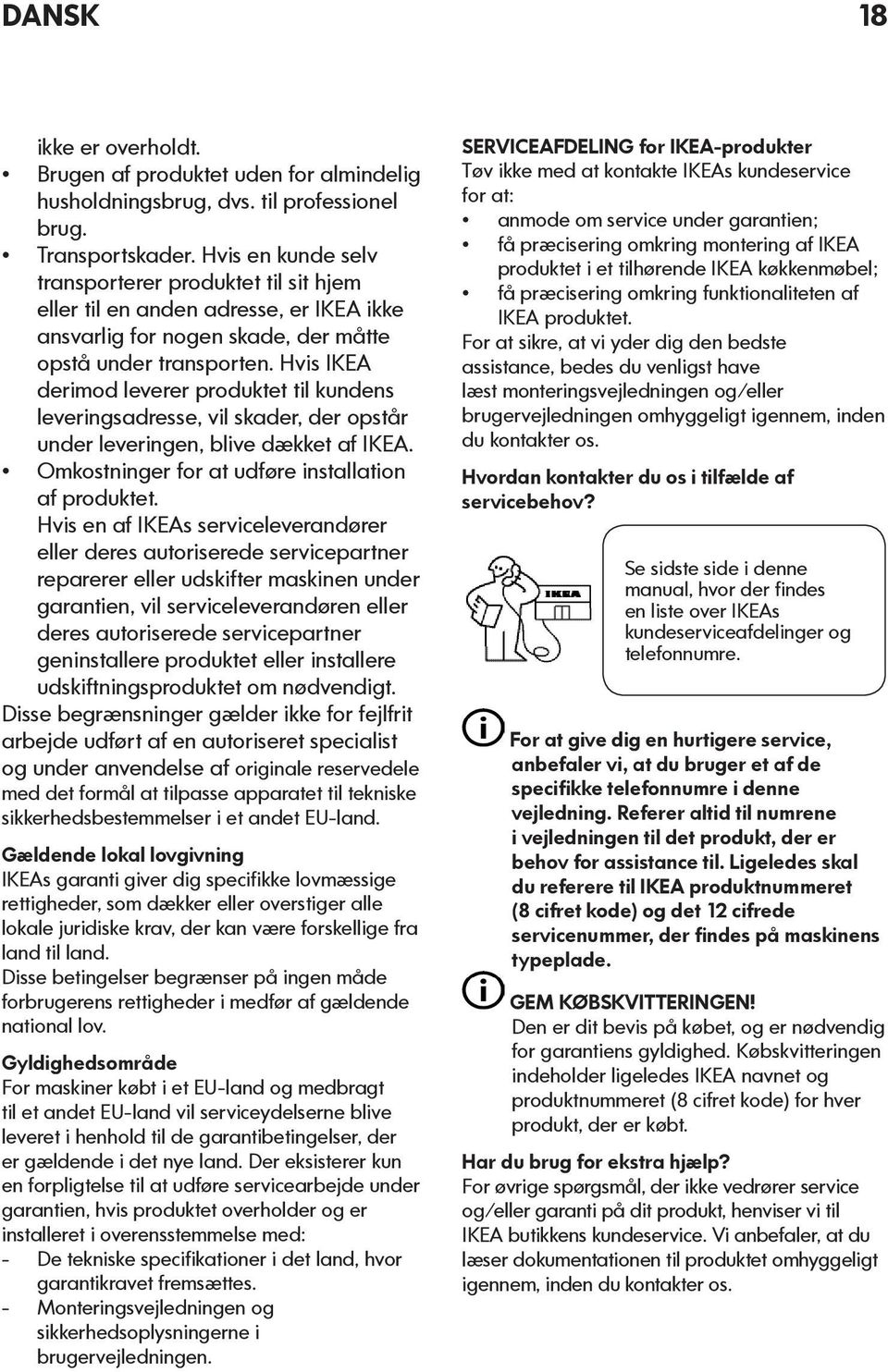 DANSK 18

ikke er overholdt.
• Brugen af produktet uden for almindelig husholdningsbrug, dvs. til professionel brug.
• Transportskader. Hvis en kunde selv transporterer produktet til sit hjem eller til en anden adresse, er IKEA ikke ansvarlig for nogen skade, der måtte opstå under transporten. Hvis IKEA derimod leverer produktet til kundens leveringsadresse, vil skader, der opstår under leveringen, blive dækket af IKEA.
• Omkostninger for at udføre installation af produktet. Hvis en af IKEAs serviceleverandører eller deres autoriserede servicepartner reparerer eller udskifter maskinen under garantien, vil serviceleverandøren eller deres autoriserede servicepartner geninstallere produktet eller installere udskiftningsproduktet om nødvendigt.
Disse begrænsninger gælder ikke for fejlfrit arbejde udført af en autoriseret specialist og under anvendelse af originale reservedele med det formål at tilpasse apparatet til tekniske sikkerhedsbestemmelser i et andet EU-land.

Gældende lokal lovgivning
IKEAs garanti giver dig specifikke lovmæssige rettigheder, som dækker eller overstiger alle lokale juridiske krav, der kan være forskellige fra land til land.
Disse betingelser begrænser på ingen måde forbrugerens rettigheder i medfør af gældende national lov.

Gyldighedsområde
For maskiner købt i et EU-land og medbragt til et andet EU-land vil serviceydelserne blive leveret i henhold til de garantibetingelser, der er gældende i det nye land. Der eksisterer kun en forpligtelse til at udføre servicearbejde under garantien, hvis produktet overholder og er installeret i overensstemmelse med:
- De tekniske specifikationer i det land, hvor garantikravet fremsættes.
- Monteringsvejledningen og sikkerhedsoplysningerne i brugervejledningen.

SERVICEAFDELING for IKEA-produkter
Tøv ikke med at kontakte IKEAs kundeservice for at:
• anmode om service under garantien;
• få præcisering omkring montering af IKEA produktet i et tilhørende IKEA køkkenmøbel;
• få præcisering omkring funktionaliteten af IKEA produktet.
For at sikre, at vi yder dig den bedste assistance, bedes du venligst have læst monteringsvejledningen og/eller brugervejledningen omhyggeligt igennem, inden du kontakter os.

Hvordan kontakter du os i tilfælde af servicebehov?

IKEA

Se sidste side i denne manual, hvor der findes en liste over IKEAs kundeserviceafdelinger og telefonnumre.

For at give dig en hurtigere service, anbefaler vi, at du bruger et af de specifikke telefonnumre i denne vejledning. Referer altid til numrene i vejledningen til det produkt, der er behov for assistance til. Ligeledes skal du referere til IKEA produktnummeret (8 cifret kode) og det 12 cifrede servicenummer, der findes på maskinens typeplade.

GEM KØBSKVITTERINGEN!
Den er dit bevis på købet, og er nødvendig for garantiens gyldighed. Købskvitteringen indeholder ligeledes IKEA navnet og produktnummeret (8 cifret kode) for hver produkt, der er købt.

Har du brug for ekstra hjælp?
For øvrige spørgsmål, der ikke vedrører service og/eller garanti på dit produkt, henviser vi til IKEA butikkens kundeservice. Vi anbefaler, at du læser dokumentationen til produktet omhyggeligt igennem, inden du kontakter os.